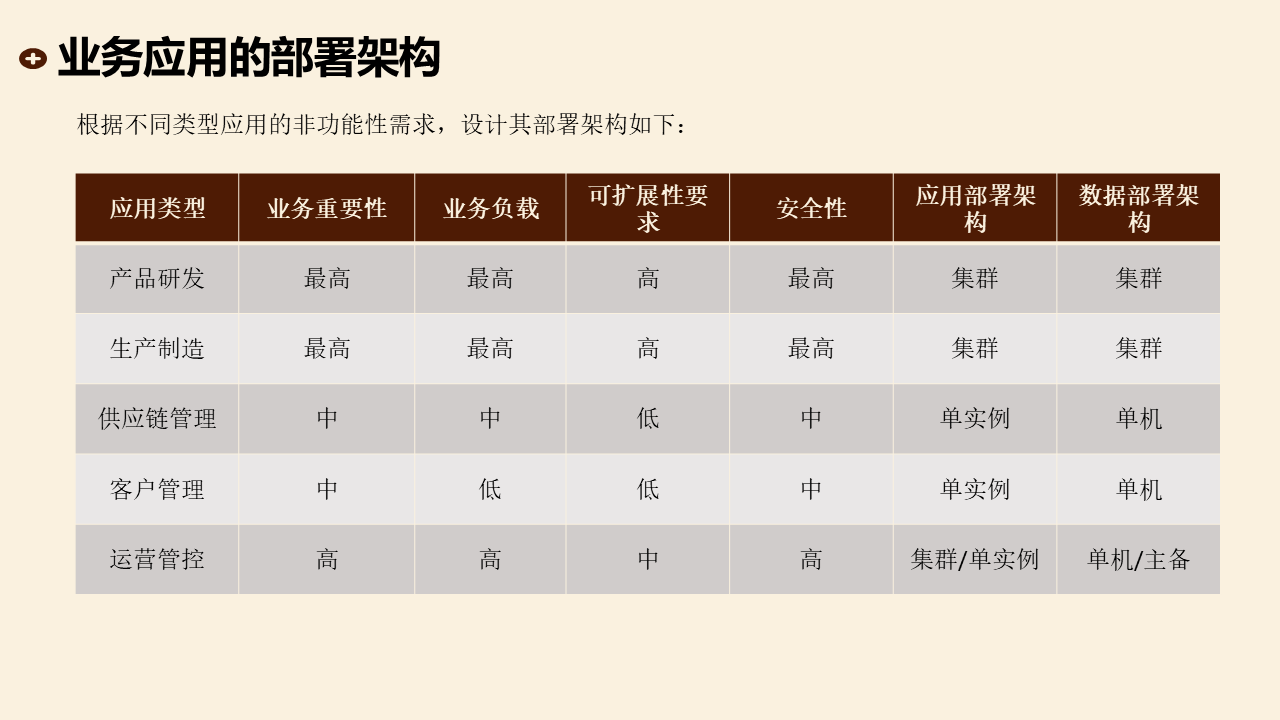 业务应用的部署架构

根据不同类型应用的非功能性需求，设计其部署架构如下：

| 应用类型 | 业务重要性 | 业务负载 | 可扩展性要求 | 安全性 | 应用部署架构 | 数据部署架构 |
|---|---|---|---|---|---|---|
| 产品研发 | 最高 | 最高 | 高 | 最高 | 集群 | 集群 |
| 生产制造 | 最高 | 最高 | 高 | 最高 | 集群 | 集群 |
| 供应链管理 | 中 | 中 | 低 | 中 | 单实例 | 单机 |
| 客户管理 | 中 | 低 | 低 | 中 | 单实例 | 单机 |
| 运营管控 | 高 | 高 | 中 | 高 | 集群/单实例 | 单机/主备 |